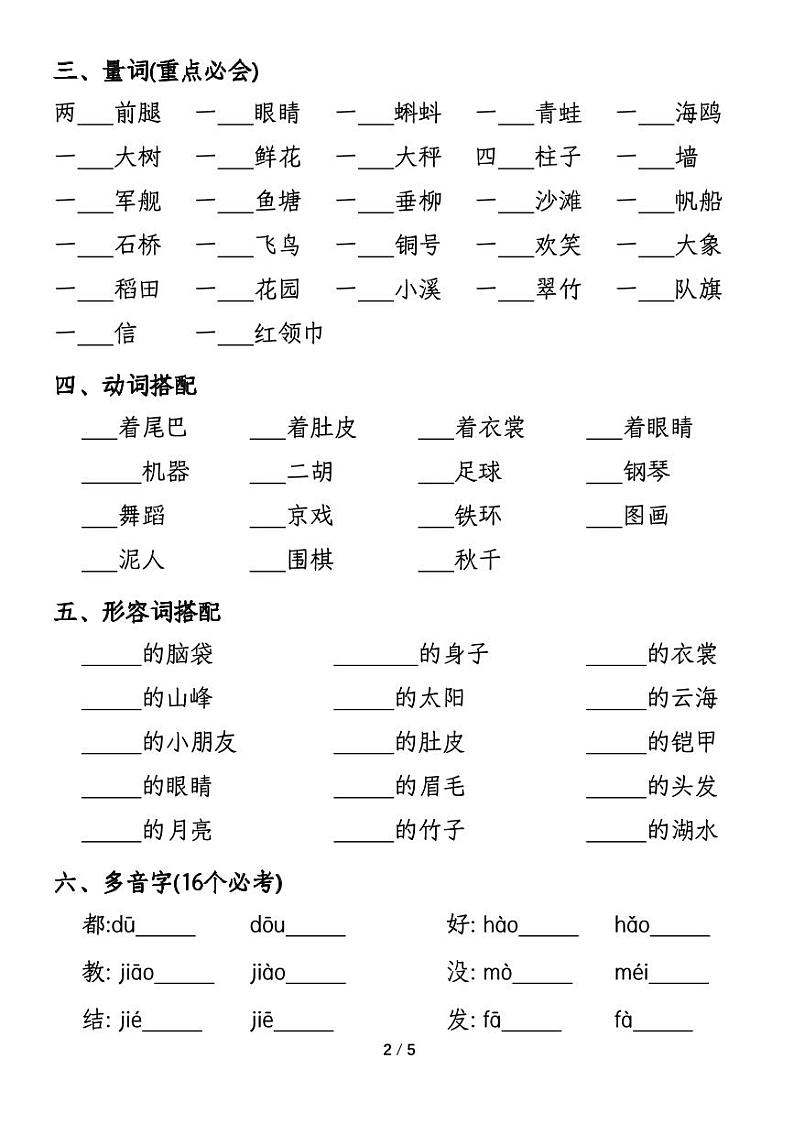 三、量词(重点必会)

两___前腿　一___眼睛　一___蝌蚪　一___青蛙　一___海鸥

一___大树　一___鲜花　一___大秤　四___柱子　一___墙

一___军舰　一___鱼塘　一___垂柳　一___沙滩　一___帆船

一___石桥　一___飞鸟　一___铜号　一___欢笑　一___大象

一___稻田　一___花园　一___小溪　一___翠竹　一___队旗

一___信　一___红领巾

四、动词搭配

___着尾巴　___着肚皮　___着衣裳　___着眼睛

_____机器　___二胡　___足球　___钢琴

___舞蹈　___京戏　___铁环　___图画

___泥人　___围棋　___秋千

五、形容词搭配

_____的脑袋　_______的身子　_____的衣裳

_____的山峰　_____的太阳　_____的云海

_____的小朋友　_____的肚皮　_____的铠甲

_____的眼睛　_____的眉毛　_____的头发

_____的月亮　_____的竹子　_____的湖水

六、多音字(16个必考)

都:dū_____　dōu_____　好: hào_____　hǎo_____

教: jiāo_____　jiào_____　没: mò_____　méi_____

结: jié_____　jiē_____　发: fā_____　fà_____

2 / 5